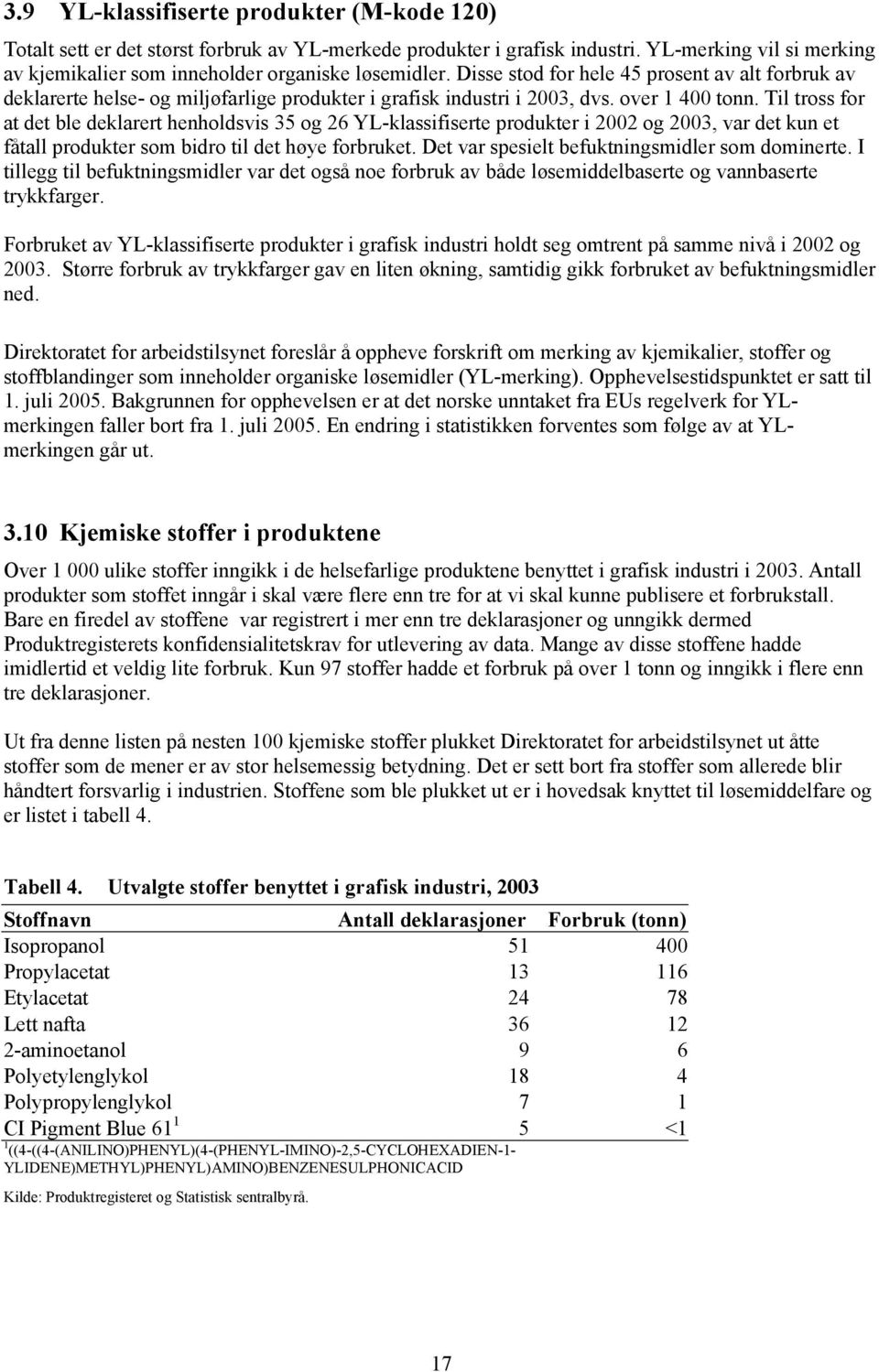 3.9 YL-klassifiserte produkter (M-kode 120)

Totalt sett er det størst forbruk av YL-merkede produkter i grafisk industri. YL-merking vil si merking av kjemikalier som inneholder organiske løsemidler. Disse stod for hele 45 prosent av alt forbruk av deklarerte helse- og miljøfarlige produkter i grafisk industri i 2003, dvs. over 1 400 tonn. Til tross for at det ble deklarert henholdsvis 35 og 26 YL-klassifiserte produkter i 2002 og 2003, var det kun et fåtall produkter som bidro til det høye forbruket. Det var spesielt befuktningsmidler som dominerte. I tillegg til befuktningsmidler var det også noe forbruk av både løsemiddelbaserte og vannbaserte trykkfarger.

Forbruket av YL-klassifiserte produkter i grafisk industri holdt seg omtrent på samme nivå i 2002 og 2003. Større forbruk av trykkfarger gav en liten økning, samtidig gikk forbruket av befuktningsmidler ned.

Direktoratet for arbeidstilsynet foreslår å oppheve forskrift om merking av kjemikalier, stoffer og stoffblandinger som inneholder organiske løsemidler (YL-merking). Opphevelsestidspunktet er satt til 1. juli 2005. Bakgrunnen for opphevelsen er at det norske unntaket fra EUs regelverk for YL-merkingen faller bort fra 1. juli 2005. En endring i statistikken forventes som følge av at YL-merkingen går ut.

3.10 Kjemiske stoffer i produktene

Over 1 000 ulike stoffer inngikk i de helsefarlige produktene benyttet i grafisk industri i 2003. Antall produkter som stoffet inngår i skal være flere enn tre for at vi skal kunne publisere et forbrukstall. Bare en firedel av stoffene var registrert i mer enn tre deklarasjoner og unngikk dermed Produktregisterets konfidensialitetskrav for utlevering av data. Mange av disse stoffene hadde imidlertid et veldig lite forbruk. Kun 97 stoffer hadde et forbruk på over 1 tonn og inngikk i flere enn tre deklarasjoner.

Ut fra denne listen på nesten 100 kjemiske stoffer plukket Direktoratet for arbeidstilsynet ut åtte stoffer som de mener er av stor helsemessig betydning. Det er sett bort fra stoffer som allerede blir håndtert forsvarlig i industrien. Stoffene som ble plukket ut er i hovedsak knyttet til løsemiddelfare og er listet i tabell 4.

Tabell 4. Utvalgte stoffer benyttet i grafisk industri, 2003

| Stoffnavn | Antall deklarasjoner | Forbruk (tonn) |
|---|---|---|
| Isopropanol | 51 | 400 |
| Propylacetat | 13 | 116 |
| Etylacetat | 24 | 78 |
| Lett nafta | 36 | 12 |
| 2-aminoetanol | 9 | 6 |
| Polyetylenglykol | 18 | 4 |
| Polypropylenglykol | 7 | 1 |
| CI Pigment Blue 61 $^1$ | 5 | <1 |

$^1$((4-((4-(ANILINO)PHENYL)(4-(PHENYL-IMINO)-2,5-CYCLOHEXADIEN-1-YLIDENE)METHYL)PHENYL)AMINO)BENZENESULPHONICACID

Kilde: Produktregisteret og Statistisk sentralbyrå.

17